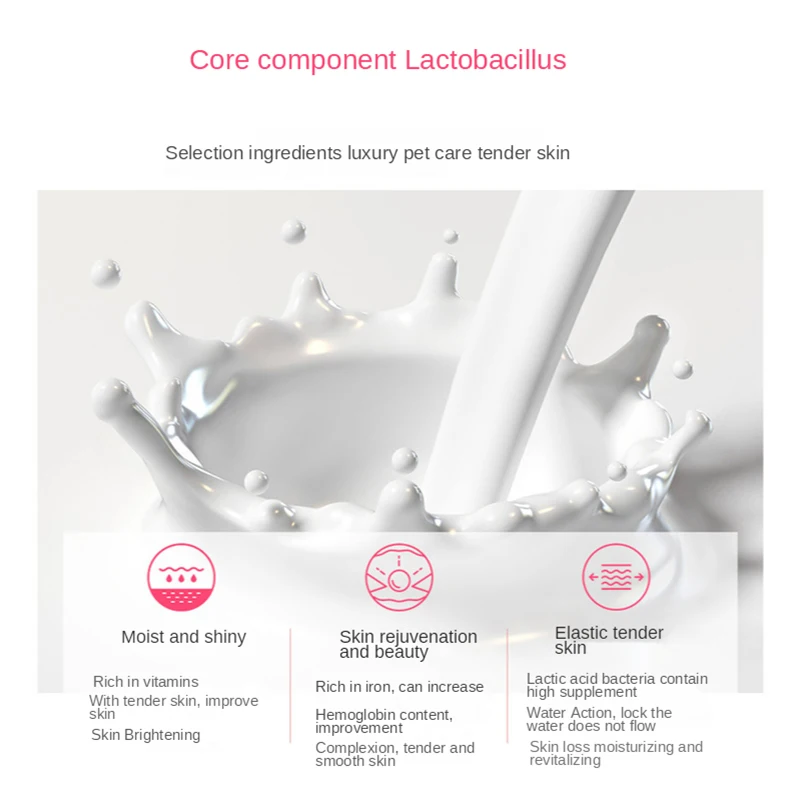 Core component Lactobacillus

Selection ingredients luxury pet care tender skin

Moist and shiny

Rich in vitamins

With tender skin, improve skin

Skin Brightening

Skin rejuvenation and beauty

Rich in iron, can increase

Hemoglobin content, improvement

Complexion, tender and smooth skin

Elastic tender skin

Lactic acid bacteria contain high supplement

Water Action, lock the water does not flow

Skin loss moisturizing and revitalizing